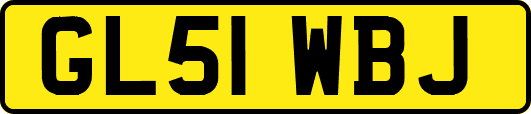 GL51 WBJ